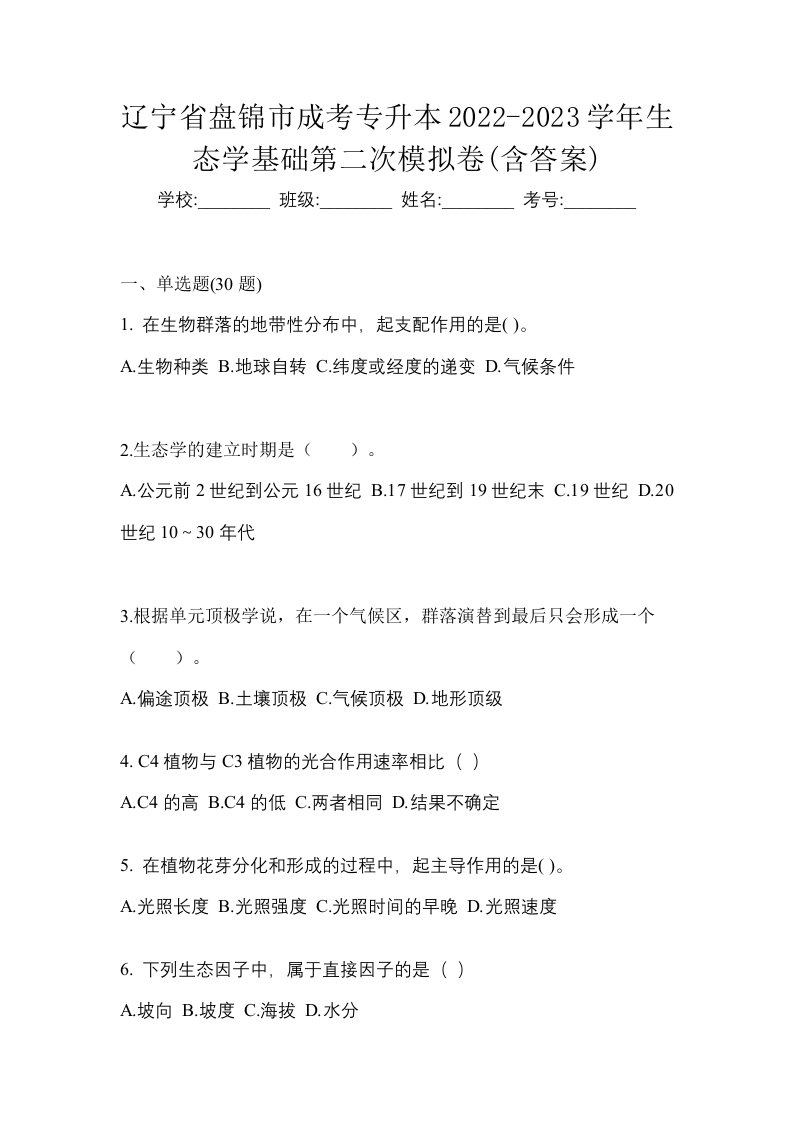 辽宁省盘锦市成考专升本2022-2023学年生态学基础第二次模拟卷(含答案)

学校:________ 班级:________ 姓名:________ 考号:________

一、单选题(30 题)

1. 在生物群落的地带性分布中，起支配作用的是( )。

A.生物种类 B.地球自转 C.纬度或经度的递变 D.气候条件

2.生态学的建立时期是（　　）。

A.公元前 2 世纪到公元 16 世纪 B.17 世纪到 19 世纪末 C.19 世纪 D.20 世纪 10 ~ 30 年代

3.根据单元顶极学说，在一个气候区，群落演替到最后只会形成一个（　　）。

A.偏途顶极 B.土壤顶极 C.气候顶极 D.地形顶级

4. C4 植物与 C3 植物的光合作用速率相比（ ）

A.C4 的高 B.C4 的低 C.两者相同 D.结果不确定

5. 在植物花芽分化和形成的过程中，起主导作用的是( )。

A.光照长度 B.光照强度 C.光照时间的早晚 D.光照速度

6. 下列生态因子中，属于直接因子的是（ ）

A.坡向 B.坡度 C.海拔 D.水分